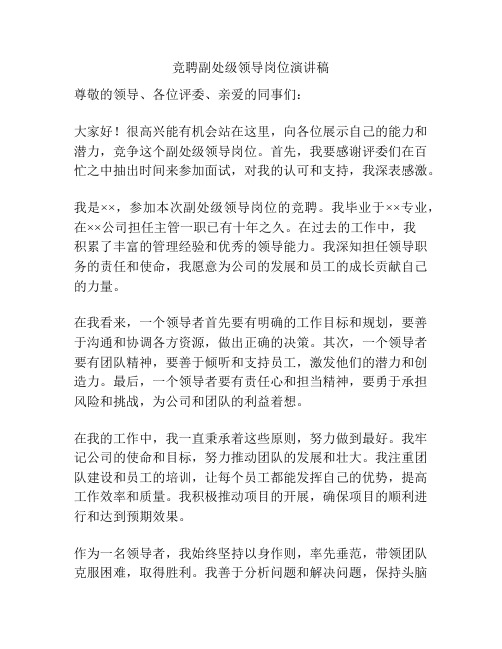 竞聘副处级领导岗位演讲稿

尊敬的领导、各位评委、亲爱的同事们：

大家好！很高兴能有机会站在这里，向各位展示自己的能力和潜力，竞争这个副处级领导岗位。首先，我要感谢评委们在百忙之中抽出时间来参加面试，对我的认可和支持，我深表感激。

我是××，参加本次副处级领导岗位的竞聘。我毕业于××专业，在××公司担任主管一职已有十年之久。在过去的工作中，我积累了丰富的管理经验和优秀的领导能力。我深知担任领导职务的责任和使命，我愿意为公司的发展和员工的成长贡献自己的力量。

在我看来，一个领导者首先要有明确的工作目标和规划，要善于沟通和协调各方资源，做出正确的决策。其次，一个领导者要有团队精神，要善于倾听和支持员工，激发他们的潜力和创造力。最后，一个领导者要有责任心和担当精神，要勇于承担风险和挑战，为公司和团队的利益着想。

在我的工作中，我一直秉承着这些原则，努力做到最好。我牢记公司的使命和目标，努力推动团队的发展和壮大。我注重团队建设和员工的培训，让每个员工都能发挥自己的优势，提高工作效率和质量。我积极推动项目的开展，确保项目的顺利进行和达到预期效果。

作为一名领导者，我始终坚持以身作则，率先垂范，带领团队克服困难，取得胜利。我善于分析问题和解决问题，保持头脑